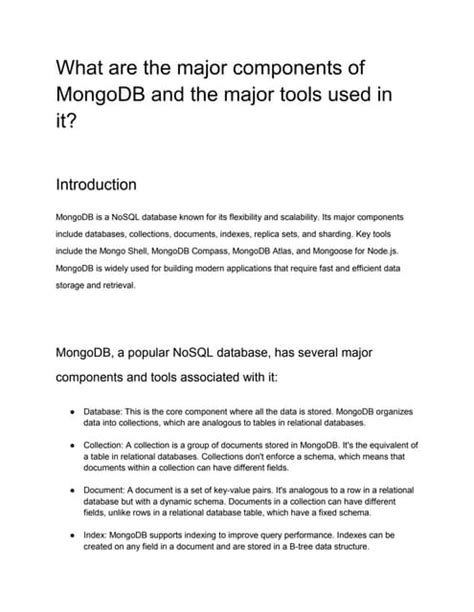 What are the major components of MongoDB and the major tools used in it?

Introduction

MongoDB is a NoSQL database known for its flexibility and scalability. Its major components include databases, collections, documents, indexes, replica sets, and sharding. Key tools include the Mongo Shell, MongoDB Compass, MongoDB Atlas, and Mongoose for Node.js. MongoDB is widely used for building modern applications that require fast and efficient data storage and retrieval.

MongoDB, a popular NoSQL database, has several major components and tools associated with it:

- Database: This is the core component where all the data is stored. MongoDB organizes data into collections, which are analogous to tables in relational databases.
- Collection: A collection is a group of documents stored in MongoDB. It's the equivalent of a table in relational databases. Collections don't enforce a schema, which means that documents within a collection can have different fields.
- Document: A document is a set of key-value pairs. It's analogous to a row in a relational database but with a dynamic schema. Documents in a collection can have different fields, unlike rows in a relational database table, which have a fixed schema.
- Index: MongoDB supports indexing to improve query performance. Indexes can be created on any field in a document and are stored in a B-tree data structure.